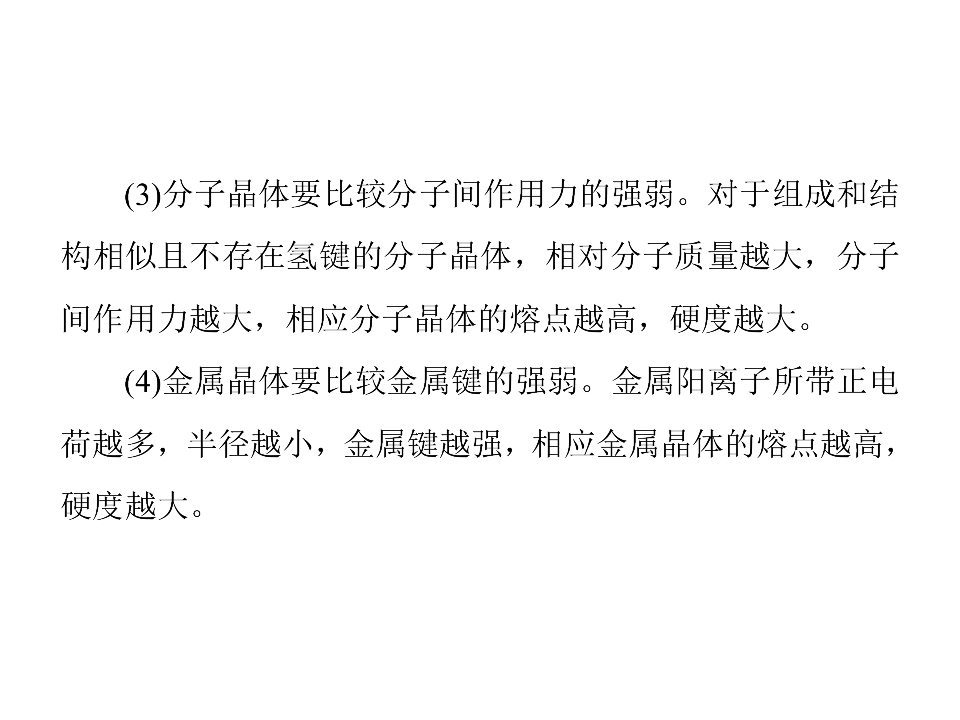 (3)分子晶体要比较分子间作用力的强弱。对于组成和结构相似且不存在氢键的分子晶体，相对分子质量越大，分子间作用力越大，相应分子晶体的熔点越高，硬度越大。

(4)金属晶体要比较金属键的强弱。金属阳离子所带正电荷越多，半径越小，金属键越强，相应金属晶体的熔点越高，硬度越大。